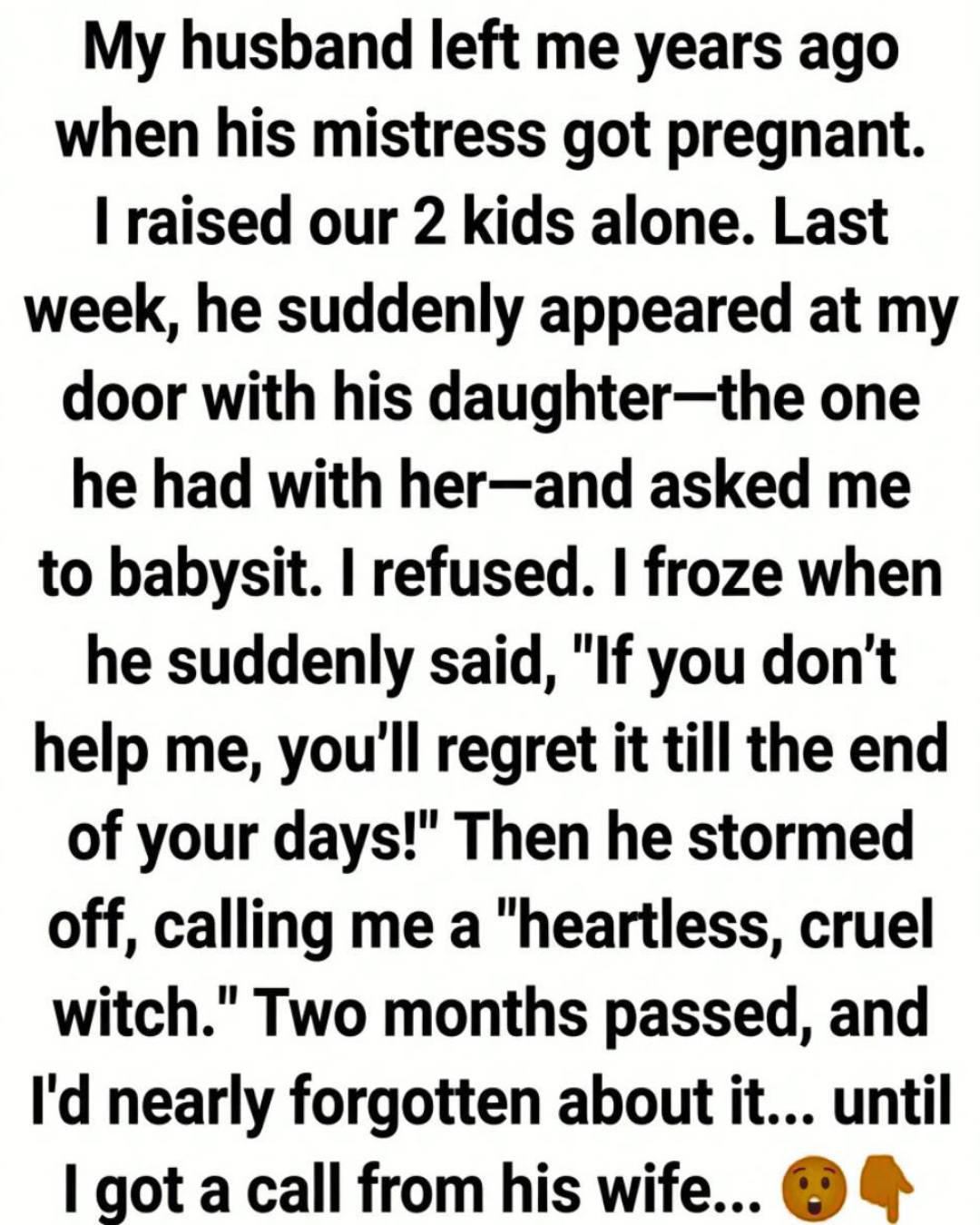 My husband left me years ago when his mistress got pregnant. I raised our 2 kids alone. Last week, he suddenly appeared at my door with his daughter—the one he had with her—and asked me to babysit. I refused. I froze when he suddenly said, "If you don't help me, you'll regret it till the end of your days!" Then he stormed off, calling me a "heartless, cruel witch." Two months passed, and I'd nearly forgotten about it... until I got a call from his wife... 😲👇